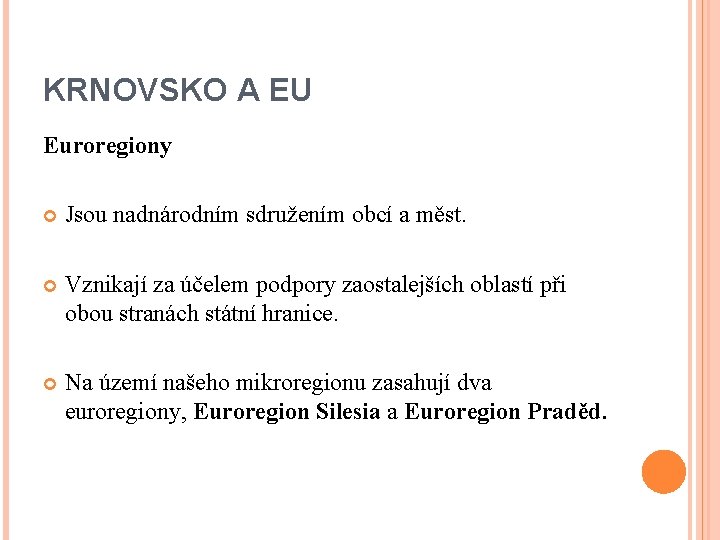 KRNOVSKO A EU

Euroregiony

Jsou nadnárodním sdružením obcí a měst.

Vznikají za účelem podpory zaostalejších oblastí při obou stranách státní hranice.

Na území našeho mikroregionu zasahují dva euroregiony, Euroregion Silesia a Euroregion Praděd.